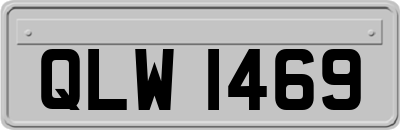 QLW 1469